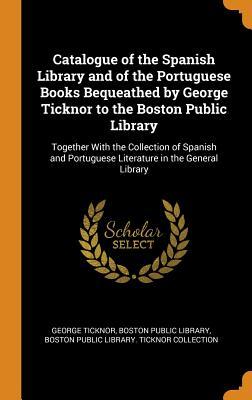 Catalogue of the Spanish Library and of the Portuguese Books Bequeathed by George Ticknor to the Boston Public Library

Together With the Collection of Spanish and Portuguese Literature in the General Library

Scholar SELECT

GEORGE TICKNOR, BOSTON PUBLIC LIBRARY, BOSTON PUBLIC LIBRARY. TICKNOR COLLECTION